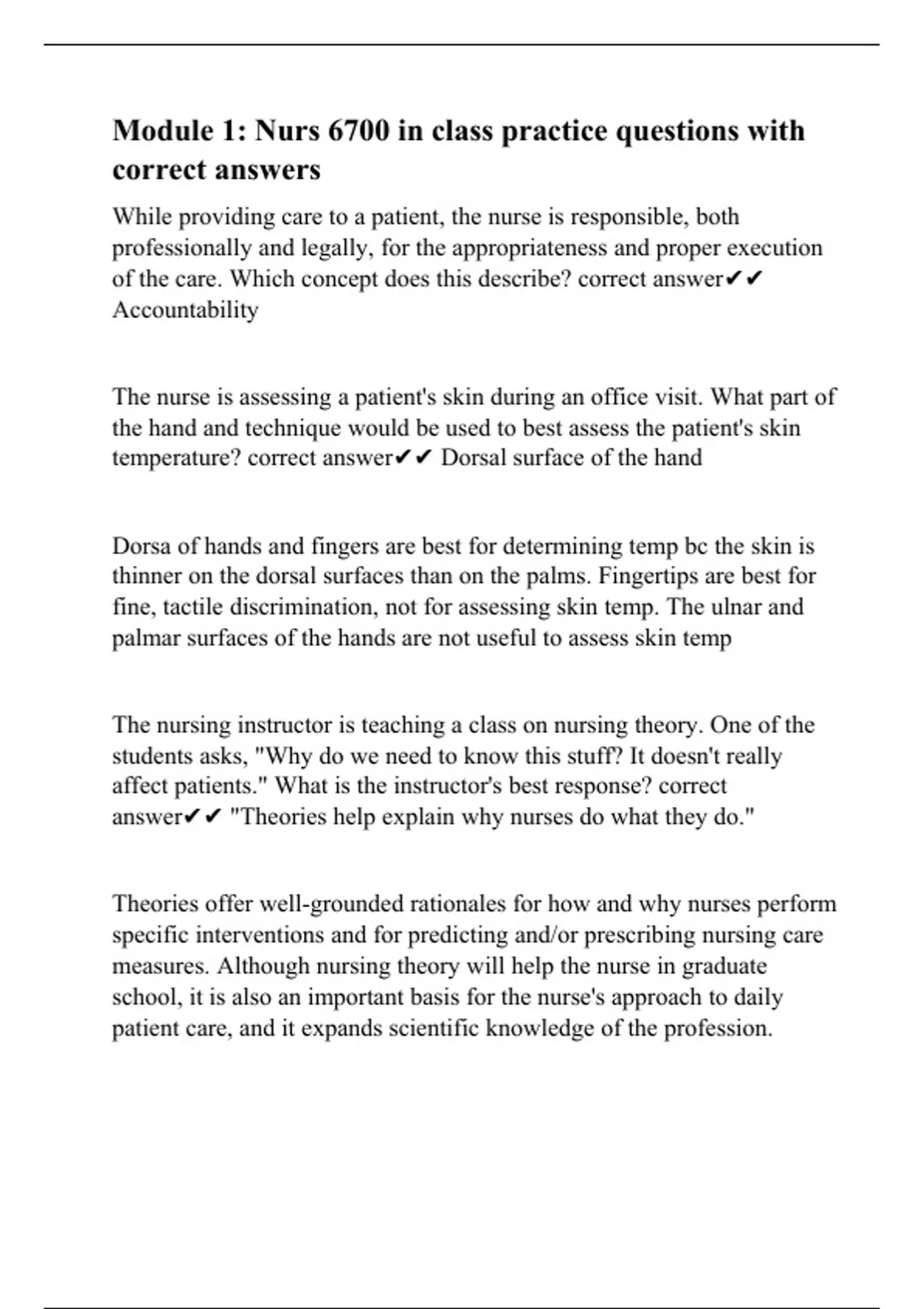 Module 1: Nurs 6700 in class practice questions with correct answers

While providing care to a patient, the nurse is responsible, both professionally and legally, for the appropriateness and proper execution of the care. Which concept does this describe? correct answer✔✔ Accountability

The nurse is assessing a patient's skin during an office visit. What part of the hand and technique would be used to best assess the patient's skin temperature? correct answer✔✔ Dorsal surface of the hand

Dorsa of hands and fingers are best for determining temp bc the skin is thinner on the dorsal surfaces than on the palms. Fingertips are best for fine, tactile discrimination, not for assessing skin temp. The ulnar and palmar surfaces of the hands are not useful to assess skin temp

The nursing instructor is teaching a class on nursing theory. One of the students asks, "Why do we need to know this stuff? It doesn't really affect patients." What is the instructor's best response? correct answer✔✔ "Theories help explain why nurses do what they do."

Theories offer well-grounded rationales for how and why nurses perform specific interventions and for predicting and/or prescribing nursing care measures. Although nursing theory will help the nurse in graduate school, it is also an important basis for the nurse's approach to daily patient care, and it expands scientific knowledge of the profession.